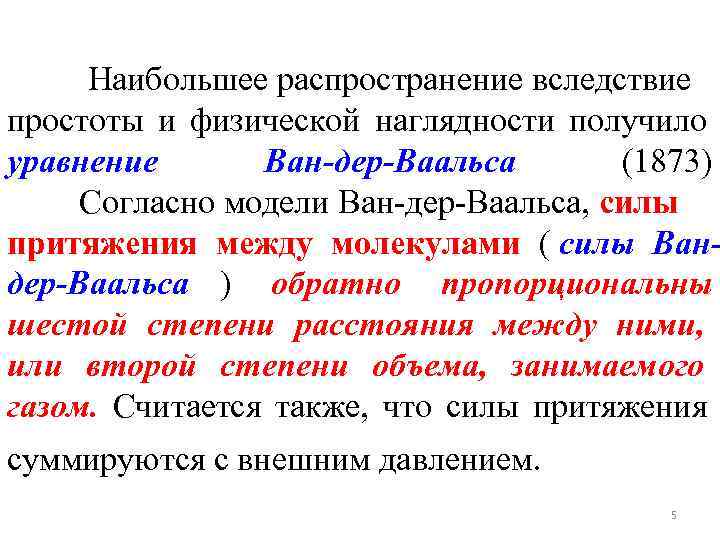 Наибольшее распространение вследствие простоты и физической наглядности получило уравнение Ван-дер-Ваальса (1873)

Согласно модели Ван-дер-Ваальса, силы притяжения между молекулами ( силы Ван-дер-Ваальса ) обратно пропорциональны шестой степени расстояния между ними, или второй степени объема, занимаемого газом. Считается также, что силы притяжения суммируются с внешним давлением.

5